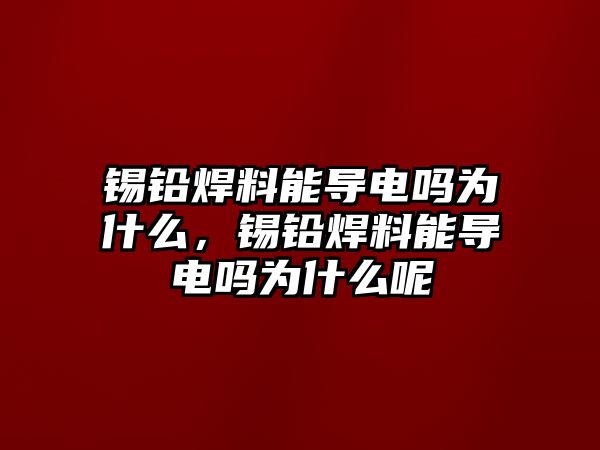 锡铅焊料能导电吗为什么，锡铅焊料能导电吗为什么呢